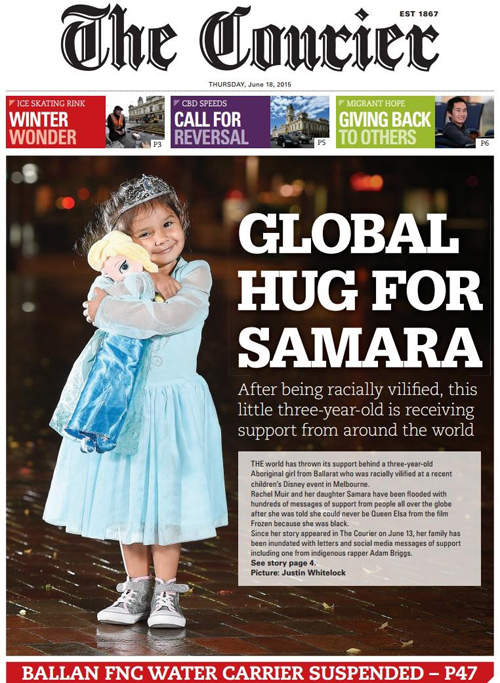 The Courier

EST 1867

THURSDAY, June 18, 2015

ICE SKATING RINK
WINTER WONDER
P3

CBD SPEEDS
CALL FOR REVERSAL
P5

MIGRANT HOPE
GIVING BACK TO OTHERS
P6

GLOBAL HUG FOR SAMARA

After being racially vilified, this little three-year-old is receiving support from around the world

THE world has thrown its support behind a three-year-old Aboriginal girl from Ballarat who was racially vilified at a recent children's Disney event in Melbourne.
Rachel Muir and her daughter Samara have been flooded with hundreds of messages of support from people all over the globe after she was told she could never be Queen Elsa from the film Frozen because she was black.
Since her story appeared in The Courier on June 13, her family has been inundated with letters and social media messages of support including one from indigenous rapper Adam Briggs.
See story page 4.
Picture: Justin Whitelock

BALLAN FNC WATER CARRIER SUSPENDED – P47